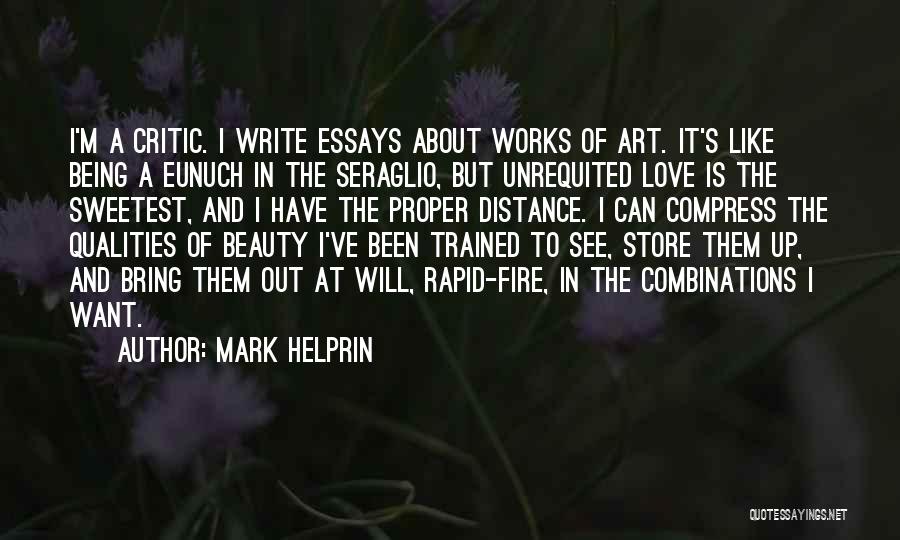 I'M A CRITIC. I WRITE ESSAYS ABOUT WORKS OF ART. IT'S LIKE BEING A EUNUCH IN THE SERAGLIO, BUT UNREQUITED LOVE IS THE SWEETEST, AND I HAVE THE PROPER DISTANCE. I CAN COMPRESS THE QUALITIES OF BEAUTY I'VE BEEN TRAINED TO SEE, STORE THEM UP, AND BRING THEM OUT AT WILL, RAPID-FIRE, IN THE COMBINATIONS I WANT.

AUTHOR: MARK HELPRIN

QUOTESSAYINGS.NET